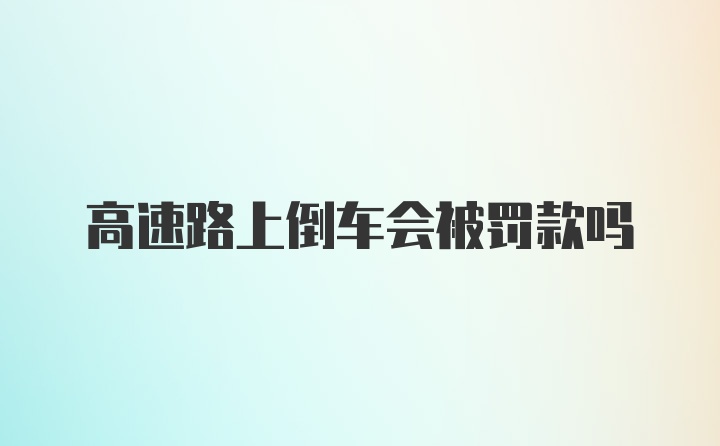 高速路上倒车会被罚款吗